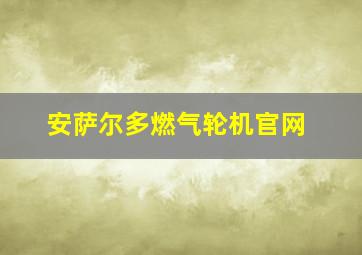 安萨尔多燃气轮机官网